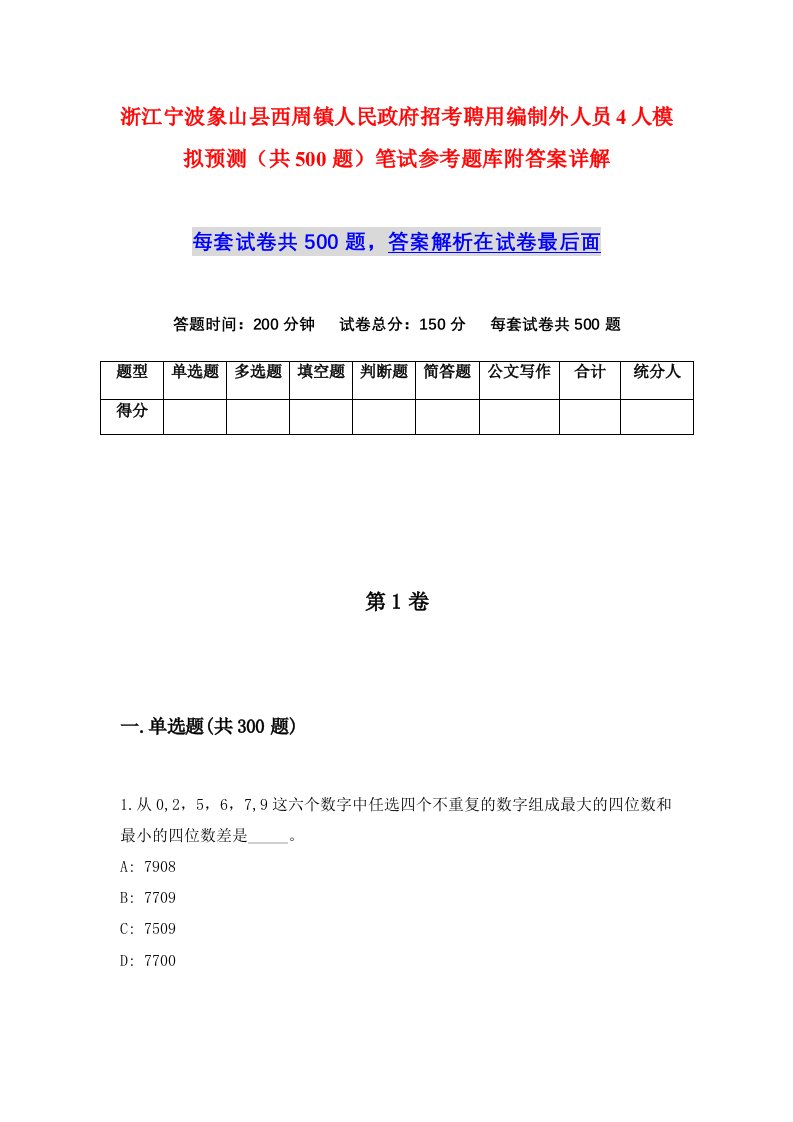 浙江宁波象山县西周镇人民政府招考聘用编制外人员4人模拟预测（共500题）笔试参考题库附答案详解

每套试卷共500题，答案解析在试卷最后面

答题时间：200分钟　试卷总分：150分　每套试卷共500题

| 题型 | 单选题 | 多选题 | 填空题 | 判断题 | 简答题 | 公文写作 | 合计 | 统分人 |
|---|---|---|---|---|---|---|---|---|
| 得分 | | | | | | | | |

第1卷

一.单选题(共300题)

1.从0,2，5，6，7,9这六个数字中任选四个不重复的数字组成最大的四位数和最小的四位数差是_____。

A: 7908

B: 7709

C: 7509

D: 7700